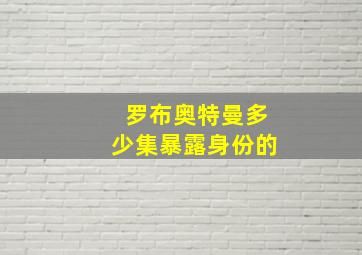 罗布奥特曼多少集暴露身份的